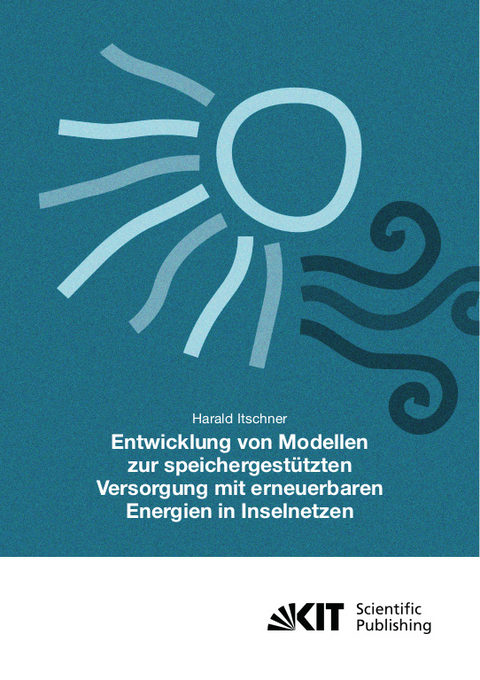 Harald Itschner

Entwicklung von Modellen zur speichergestützten Versorgung mit erneuerbaren Energien in Inselnetzen

KIT Scientific Publishing